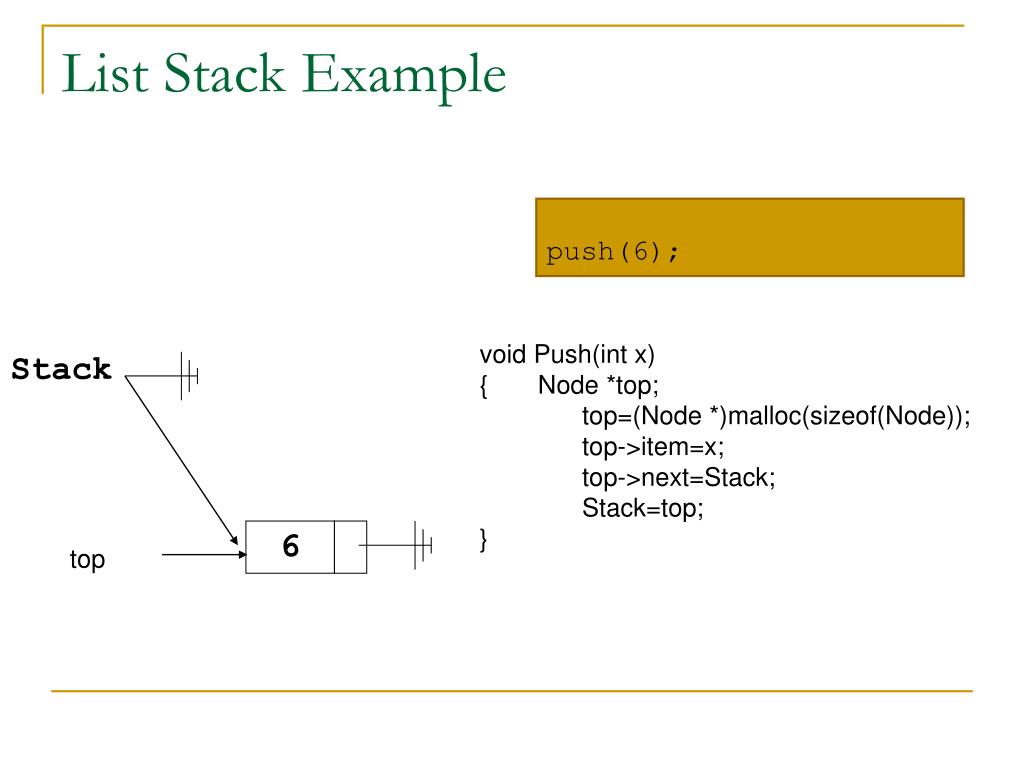 List Stack Example

push(6);

Stack

top

6

void Push(int x)
{ Node *top;
top=(Node *)malloc(sizeof(Node));
top->item=x;
top->next=Stack;
Stack=top;
}